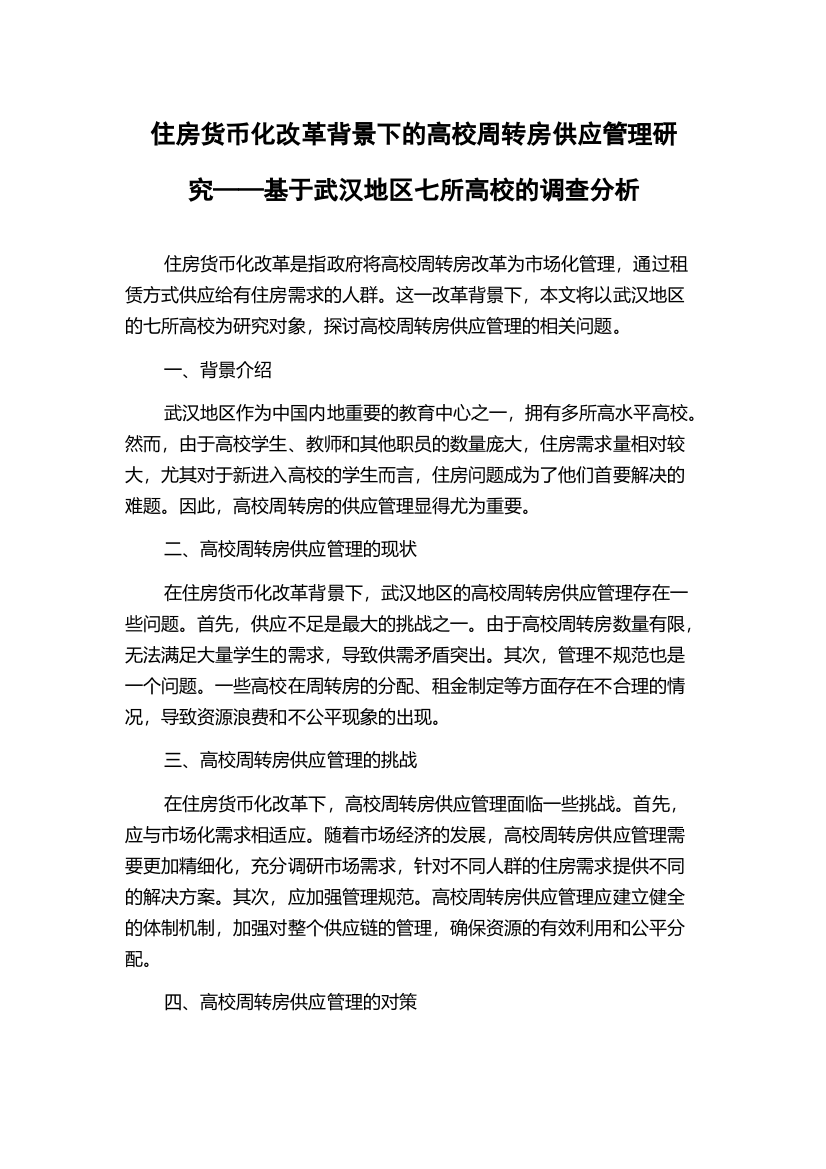 住房货币化改革背景下的高校周转房供应管理研究——基于武汉地区七所高校的调查分析

住房货币化改革是指政府将高校周转房改革为市场化管理，通过租赁方式供应给有住房需求的人群。这一改革背景下，本文将以武汉地区的七所高校为研究对象，探讨高校周转房供应管理的相关问题。

一、背景介绍

武汉地区作为中国内地重要的教育中心之一，拥有多所高水平高校。然而，由于高校学生、教师和其他职员的数量庞大，住房需求量相对较大，尤其对于新进入高校的学生而言，住房问题成为了他们首要解决的难题。因此，高校周转房的供应管理显得尤为重要。

二、高校周转房供应管理的现状

在住房货币化改革背景下，武汉地区的高校周转房供应管理存在一些问题。首先，供应不足是最大的挑战之一。由于高校周转房数量有限，无法满足大量学生的需求，导致供需矛盾突出。其次，管理不规范也是一个问题。一些高校在周转房的分配、租金制定等方面存在不合理的情况，导致资源浪费和不公平现象的出现。

三、高校周转房供应管理的挑战

在住房货币化改革下，高校周转房供应管理面临一些挑战。首先，应与市场化需求相适应。随着市场经济的发展，高校周转房供应管理需要更加精细化，充分调研市场需求，针对不同人群的住房需求提供不同的解决方案。其次，应加强管理规范。高校周转房供应管理应建立健全的体制机制，加强对整个供应链的管理，确保资源的有效利用和公平分配。

四、高校周转房供应管理的对策